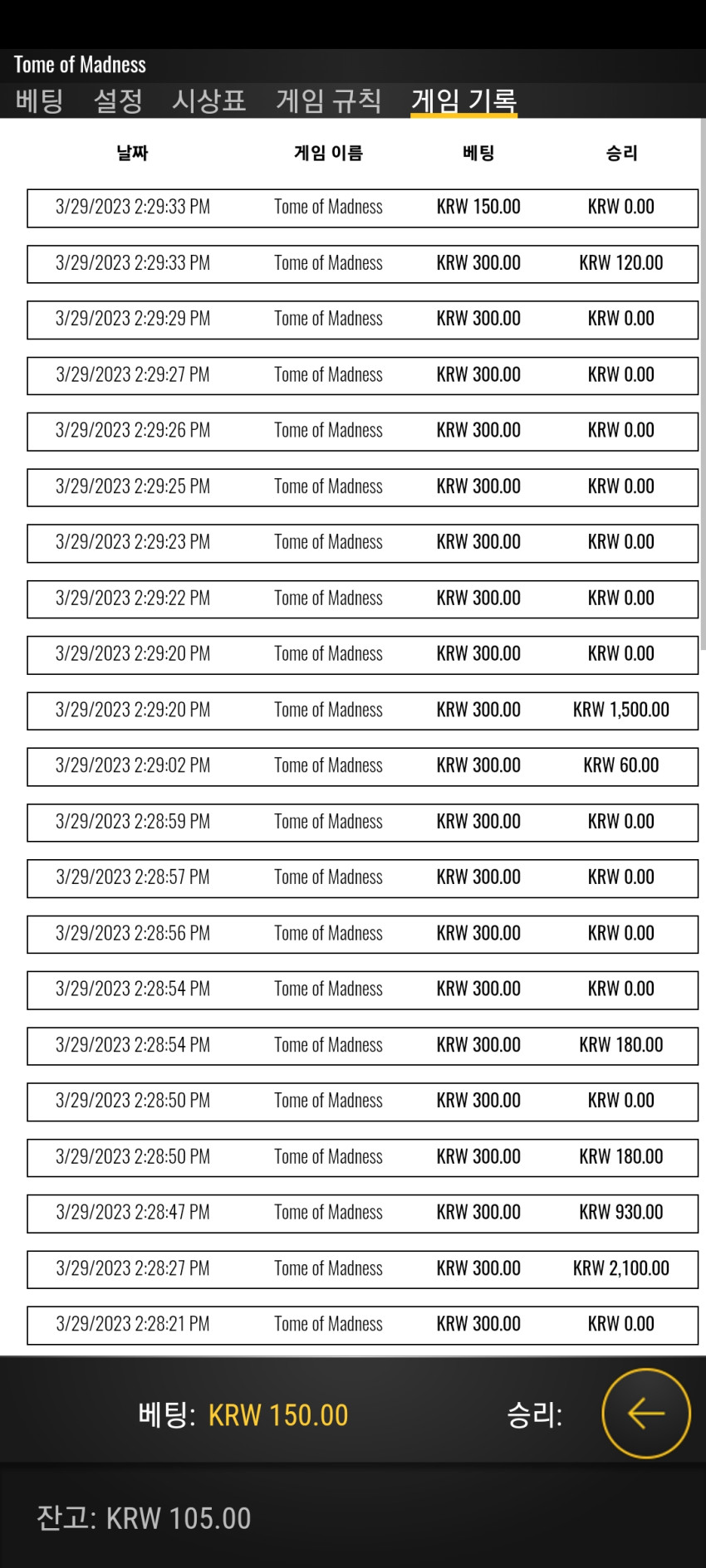 Tome of Madness

베팅 설정 시상표 게임 규칙 게임 기록

| 날짜 | 게임 이름 | 베팅 | 승리 |
|---|---|---|---|
| 3/29/2023 2:29:33 PM | Tome of Madness | KRW 150.00 | KRW 0.00 |
| 3/29/2023 2:29:33 PM | Tome of Madness | KRW 300.00 | KRW 120.00 |
| 3/29/2023 2:29:29 PM | Tome of Madness | KRW 300.00 | KRW 0.00 |
| 3/29/2023 2:29:27 PM | Tome of Madness | KRW 300.00 | KRW 0.00 |
| 3/29/2023 2:29:26 PM | Tome of Madness | KRW 300.00 | KRW 0.00 |
| 3/29/2023 2:29:25 PM | Tome of Madness | KRW 300.00 | KRW 0.00 |
| 3/29/2023 2:29:23 PM | Tome of Madness | KRW 300.00 | KRW 0.00 |
| 3/29/2023 2:29:22 PM | Tome of Madness | KRW 300.00 | KRW 0.00 |
| 3/29/2023 2:29:20 PM | Tome of Madness | KRW 300.00 | KRW 0.00 |
| 3/29/2023 2:29:20 PM | Tome of Madness | KRW 300.00 | KRW 1,500.00 |
| 3/29/2023 2:29:02 PM | Tome of Madness | KRW 300.00 | KRW 60.00 |
| 3/29/2023 2:28:59 PM | Tome of Madness | KRW 300.00 | KRW 0.00 |
| 3/29/2023 2:28:57 PM | Tome of Madness | KRW 300.00 | KRW 0.00 |
| 3/29/2023 2:28:56 PM | Tome of Madness | KRW 300.00 | KRW 0.00 |
| 3/29/2023 2:28:54 PM | Tome of Madness | KRW 300.00 | KRW 0.00 |
| 3/29/2023 2:28:54 PM | Tome of Madness | KRW 300.00 | KRW 180.00 |
| 3/29/2023 2:28:50 PM | Tome of Madness | KRW 300.00 | KRW 0.00 |
| 3/29/2023 2:28:50 PM | Tome of Madness | KRW 300.00 | KRW 180.00 |
| 3/29/2023 2:28:47 PM | Tome of Madness | KRW 300.00 | KRW 930.00 |
| 3/29/2023 2:28:27 PM | Tome of Madness | KRW 300.00 | KRW 2,100.00 |
| 3/29/2023 2:28:21 PM | Tome of Madness | KRW 300.00 | KRW 0.00 |

베팅: KRW 150.00 승리:

잔고: KRW 105.00